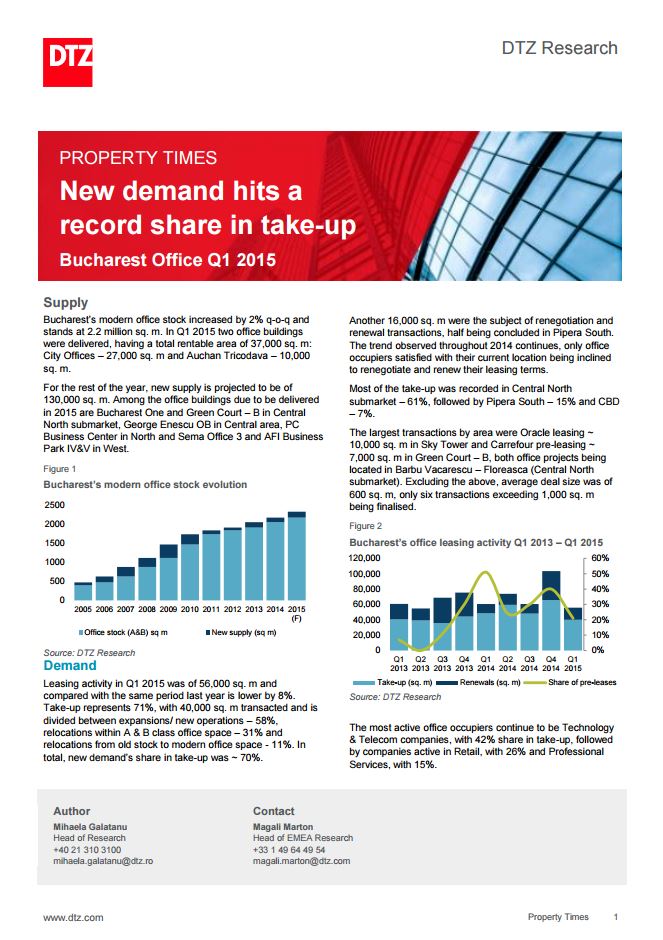 DTZ

DTZ Research

PROPERTY TIMES

New demand hits a record share in take-up

Bucharest Office Q1 2015

Supply

Bucharest's modern office stock increased by 2% q-o-q and stands at 2.2 million sq. m. In Q1 2015 two office buildings were delivered, having a total rentable area of 37,000 sq. m: City Offices – 27,000 sq. m and Auchan Tricodava – 10,000 sq. m.

For the rest of the year, new supply is projected to be of 130,000 sq. m. Among the office buildings due to be delivered in 2015 are Bucharest One and Green Court – B in Central North submarket, George Enescu OB in Central area, PC Business Center in North and Sema Office 3 and AFI Business Park IV&V in West.

Figure 1

Bucharest's modern office stock evolution

2500
2000
1500
1000
500
0

2005 2006 2007 2008 2009 2010 2011 2012 2013 2014 2015 (F)

Office stock (A&B) sq m
New supply (sq m)

Source: DTZ Research

Demand

Leasing activity in Q1 2015 was of 56,000 sq. m and compared with the same period last year is lower by 8%. Take-up represents 71%, with 40,000 sq. m transacted and is divided between expansions/ new operations – 58%, relocations within A & B class office space – 31% and relocations from old stock to modern office space - 11%. In total, new demand's share in take-up was ~ 70%.

Another 16,000 sq. m were the subject of renegotiation and renewal transactions, half being concluded in Pipera South. The trend observed throughout 2014 continues, only office occupiers satisfied with their current location being inclined to renegotiate and renew their leasing terms.

Most of the take-up was recorded in Central North submarket – 61%, followed by Pipera South – 15% and CBD – 7%.

The largest transactions by area were Oracle leasing ~ 10,000 sq. m in Sky Tower and Carrefour pre-leasing ~ 7,000 sq. m in Green Court – B, both office projects being located in Barbu Vacarescu – Floreasca (Central North submarket). Excluding the above, average deal size was of 600 sq. m, only six transactions exceeding 1,000 sq. m being finalised.

Figure 2

Bucharest's office leasing activity Q1 2013 – Q1 2015

120,000
100,000
80,000
60,000
40,000
20,000
0

60%
50%
40%
30%
20%
10%
0%

Q1 2013 Q2 2013 Q3 2013 Q4 2013 Q1 2014 Q2 2014 Q3 2014 Q4 2014 Q1 2015

Take-up (sq. m)
Renewals (sq. m)
Share of pre-leases

Source: DTZ Research

The most active office occupiers continue to be Technology & Telecom companies, with 42% share in take-up, followed by companies active in Retail, with 26% and Professional Services, with 15%.

Author
Mihaela Galatanu
Head of Research
+40 21 310 3100
mihaela.galatanu@dtz.ro

Contact
Magali Marton
Head of EMEA Research
+33 1 49 64 49 54
magali.marton@dtz.com

www.dtz.com

Property Times 1